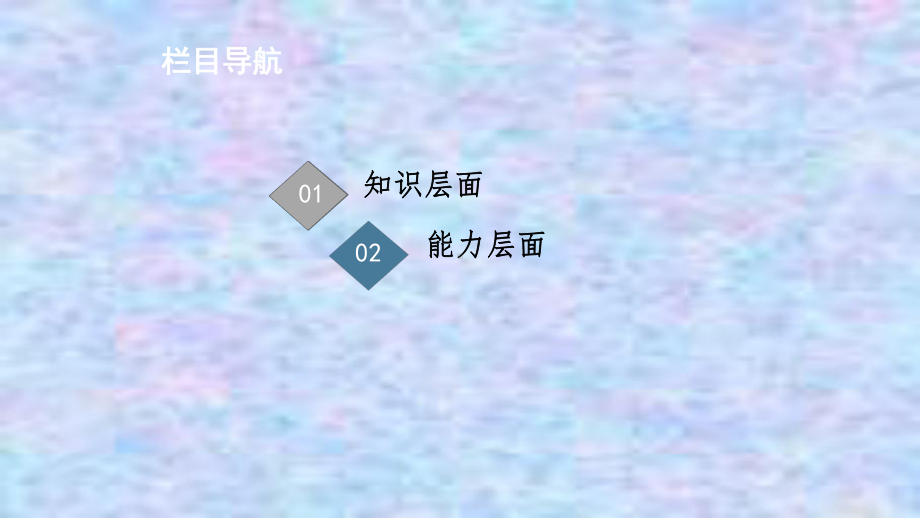 栏目导航

01 知识层面

02 能力层面